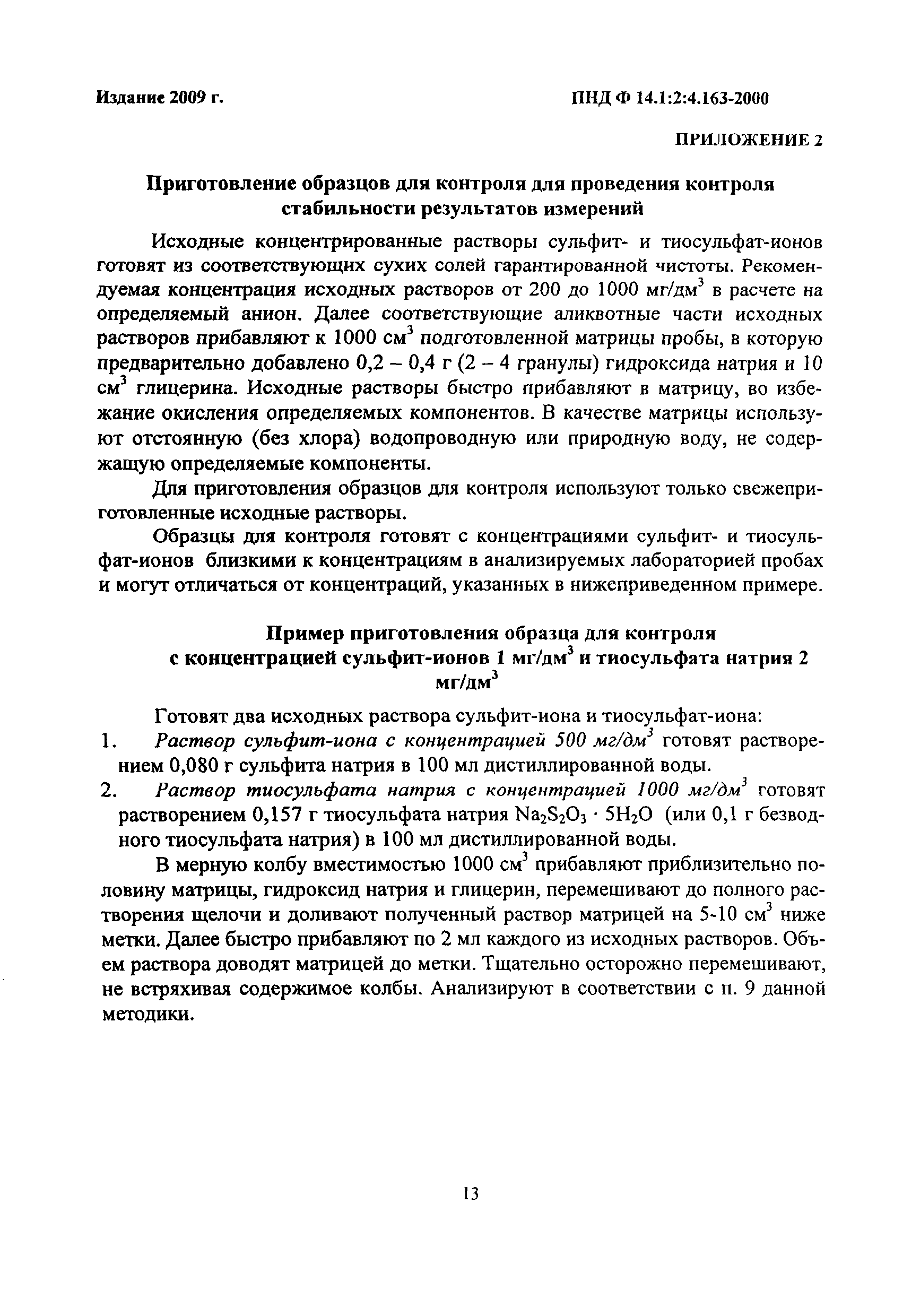 Издание 2009 г.

ПНД Ф 14.1:2:4.163-2000

ПРИЛОЖЕНИЕ 2

Приготовление образцов для контроля для проведения контроля стабильности результатов измерений

Исходные концентрированные растворы сульфит- и тиосульфат-ионов готовят из соответствующих сухих солей гарантированной чистоты. Рекомендуемая концентрация исходных растворов от 200 до 1000 мг/дм$^3$ в расчете на определяемый анион. Далее соответствующие аликвотные части исходных растворов прибавляют к 1000 см$^3$ подготовленной матрицы пробы, в которую предварительно добавлено 0,2 – 0,4 г (2 – 4 гранулы) гидроксида натрия и 10 см$^3$ глицерина. Исходные растворы быстро прибавляют в матрицу, во избежание окисления определяемых компонентов. В качестве матрицы используют отстоянную (без хлора) водопроводную или природную воду, не содержащую определяемые компоненты.

Для приготовления образцов для контроля используют только свежеприготовленные исходные растворы.

Образцы для контроля готовят с концентрациями сульфит- и тиосульфат-ионов близкими к концентрациям в анализируемых лабораторией пробах и могут отличаться от концентраций, указанных в нижеприведенном примере.

Пример приготовления образца для контроля с концентрацией сульфит-ионов 1 мг/дм$^3$ и тиосульфата натрия 2 мг/дм$^3$

Готовят два исходных раствора сульфит-иона и тиосульфат-иона:
1. Раствор сульфит-иона с концентрацией 500 мг/дм$^3$ готовят растворением 0,080 г сульфита натрия в 100 мл дистиллированной воды.
2. Раствор тиосульфата натрия с концентрацией 1000 мг/дм$^3$ готовят растворением 0,157 г тиосульфата натрия $Na_2S_2O_3 \cdot 5H_2O$ (или 0,1 г безводного тиосульфата натрия) в 100 мл дистиллированной воды.

В мерную колбу вместимостью 1000 см$^3$ прибавляют приблизительно половину матрицы, гидроксид натрия и глицерин, перемешивают до полного растворения щелочи и доливают полученный раствор матрицей на 5-10 см$^3$ ниже метки. Далее быстро прибавляют по 2 мл каждого из исходных растворов. Объем раствора доводят матрицей до метки. Тщательно осторожно перемешивают, не встряхивая содержимое колбы. Анализируют в соответствии с п. 9 данной методики.

13